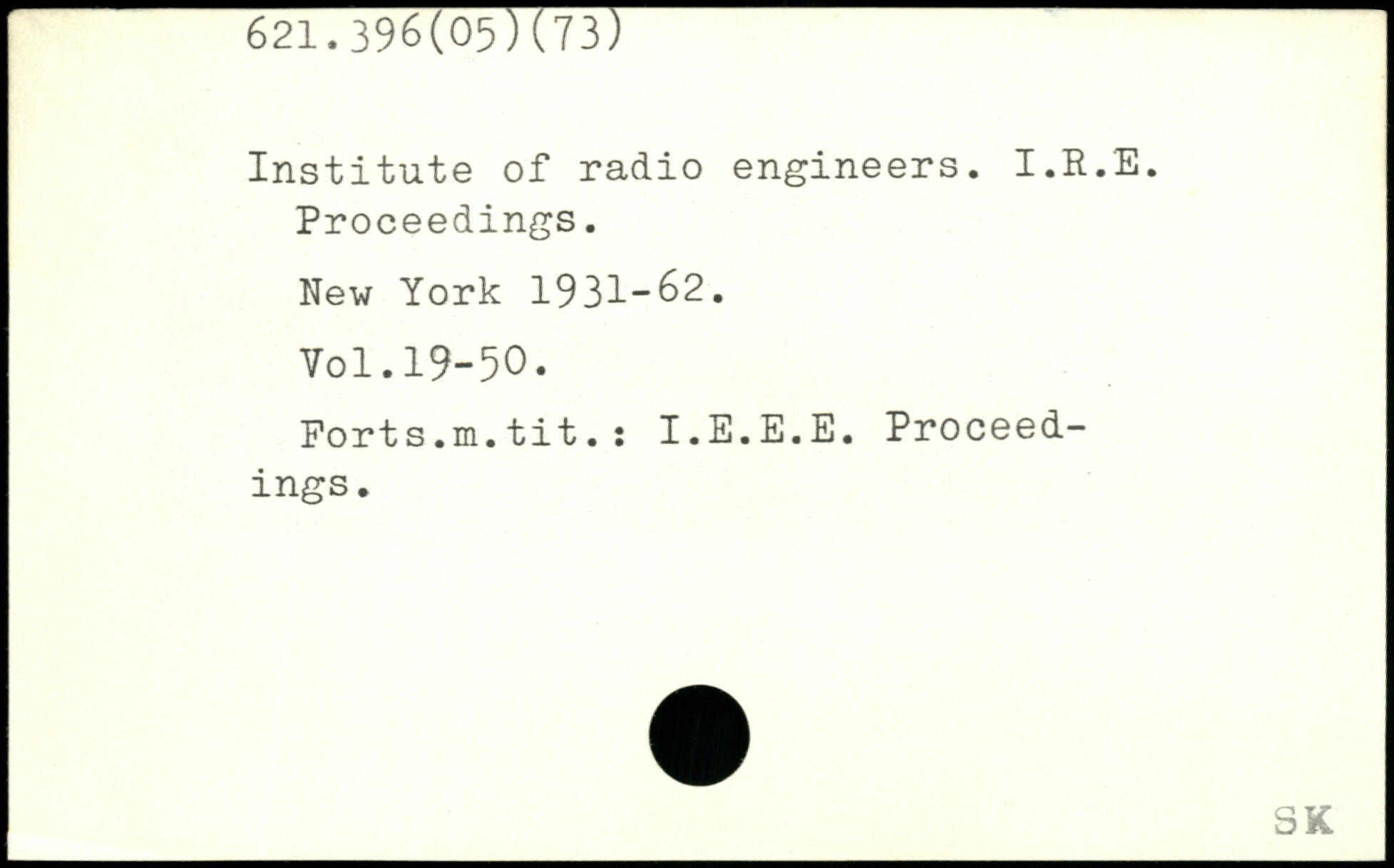 621.396(05)(73)

Institute of radio engineers. I.R.E. Proceedings.

New York 1931-62.

Vol.19-50.

Forts.m.tit.: I.E.E.E. Proceedings.

SK